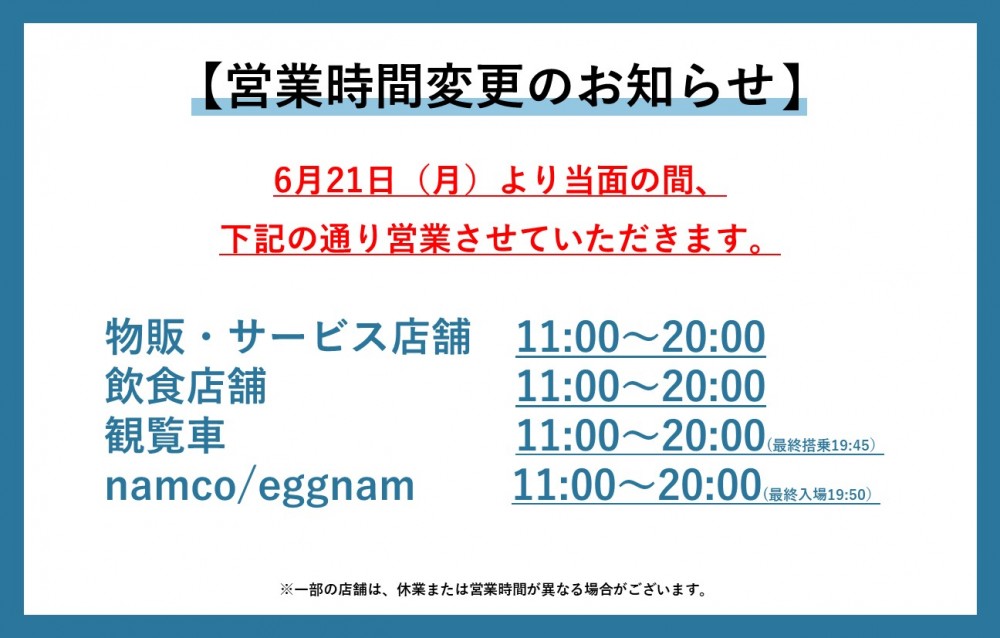 【営業時間変更のお知らせ】

6月21日（月）より当面の間、
下記の通り営業させていただきます。

物販・サービス店舗　11:00～20:00
飲食店舗　11:00～20:00
観覧車　11:00～20:00(最終搭乗19:45)
namco/eggnam　11:00～20:00(最終入場19:50)

※一部の店舗は、休業または営業時間が異なる場合がございます。